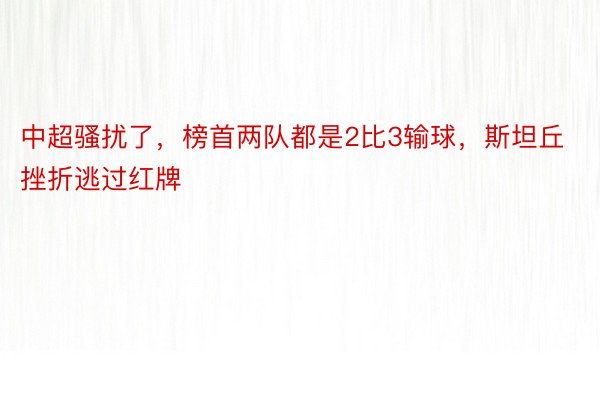 中超骚扰了，榜首两队都是2比3输球，斯坦丘挫折逃过红牌